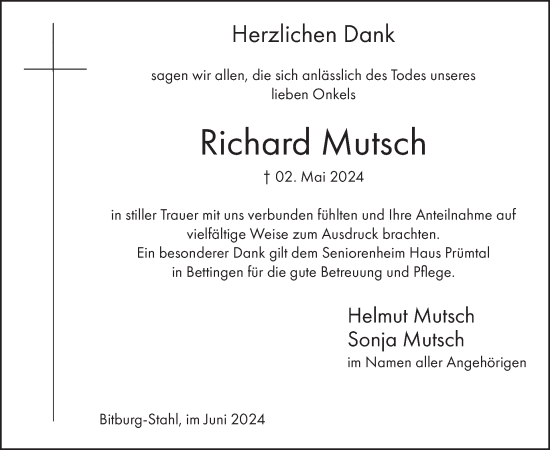 Herzlichen Dank

sagen wir allen, die sich anlässlich des Todes unseres lieben Onkels

Richard Mutsch

† 02. Mai 2024

in stiller Trauer mit uns verbunden fühlten und Ihre Anteilnahme auf vielfältige Weise zum Ausdruck brachten.
Ein besonderer Dank gilt dem Seniorenheim Haus Prümtal in Bettingen für die gute Betreuung und Pflege.

Helmut Mutsch
Sonja Mutsch
im Namen aller Angehörigen

Bitburg-Stahl, im Juni 2024